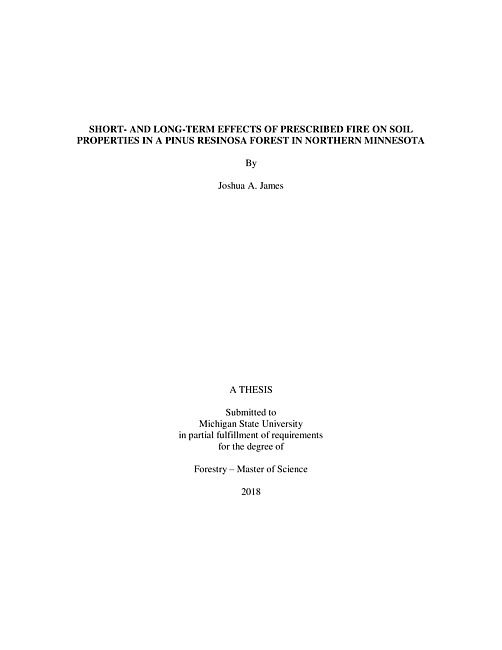 SHORT- AND LONG-TERM EFFECTS OF PRESCRIBED FIRE ON SOIL PROPERTIES IN A PINUS RESINOSA FOREST IN NORTHERN MINNESOTA

By

Joshua A. James

A THESIS

Submitted to
Michigan State University
in partial fulfillment of requirements
for the degree of

Forestry – Master of Science

2018